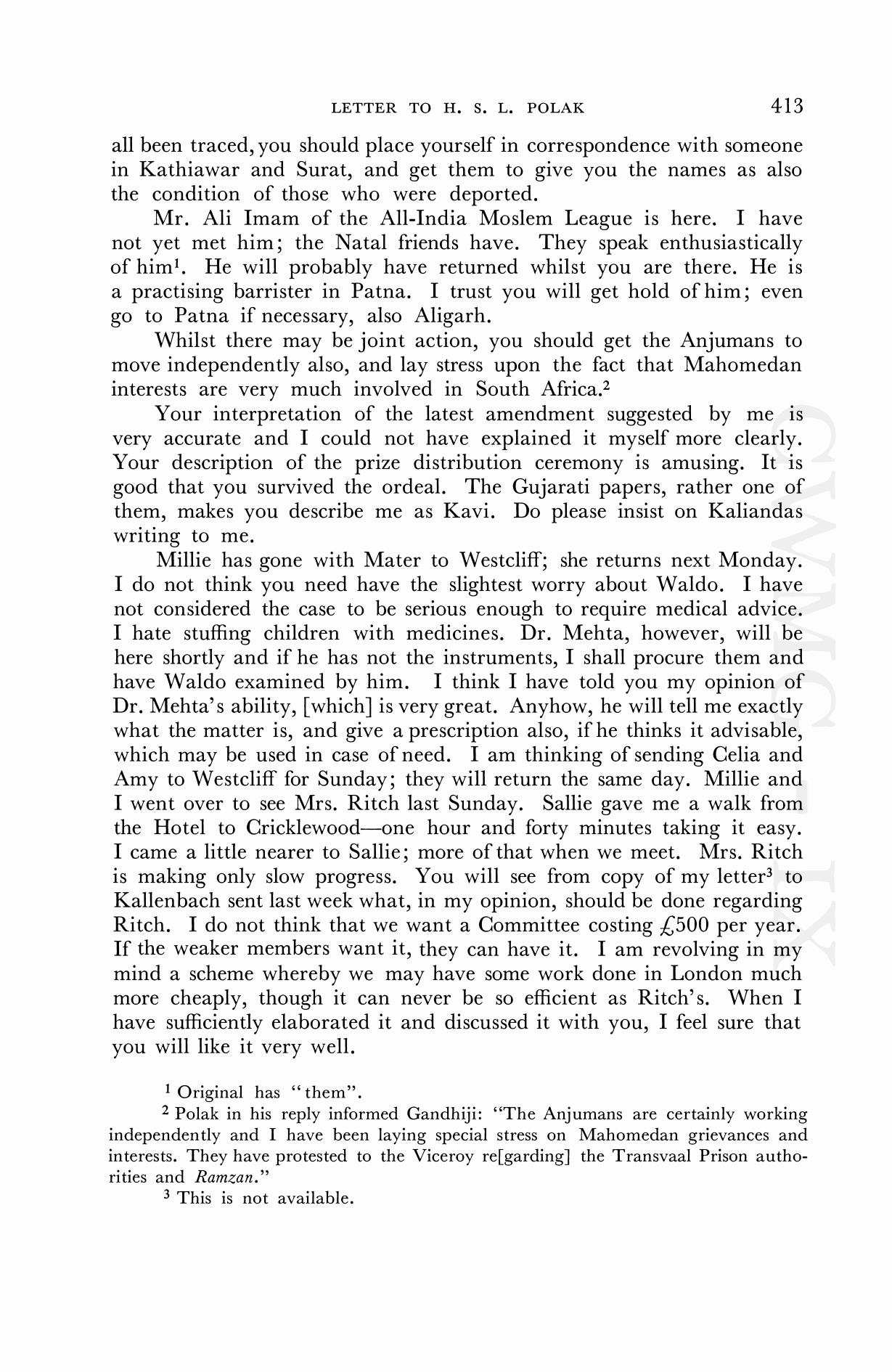 LETTER TO H. S. L. POLAK 413

all been traced, you should place yourself in correspondence with someone in Kathiawar and Surat, and get them to give you the names as also the condition of those who were deported.

Mr. Ali Imam of the All-India Moslem League is here. I have not yet met him; the Natal friends have. They speak enthusiastically of him$^1$. He will probably have returned whilst you are there. He is a practising barrister in Patna. I trust you will get hold of him; even go to Patna if necessary, also Aligarh.

Whilst there may be joint action, you should get the Anjumans to move independently also, and lay stress upon the fact that Mahomedan interests are very much involved in South Africa.$^2$

Your interpretation of the latest amendment suggested by me is very accurate and I could not have explained it myself more clearly. Your description of the prize distribution ceremony is amusing. It is good that you survived the ordeal. The Gujarati papers, rather one of them, makes you describe me as Kavi. Do please insist on Kaliandas writing to me.

Millie has gone with Mater to Westcliff; she returns next Monday. I do not think you need have the slightest worry about Waldo. I have not considered the case to be serious enough to require medical advice. I hate stuffing children with medicines. Dr. Mehta, however, will be here shortly and if he has not the instruments, I shall procure them and have Waldo examined by him. I think I have told you my opinion of Dr. Mehta's ability, [which] is very great. Anyhow, he will tell me exactly what the matter is, and give a prescription also, if he thinks it advisable, which may be used in case of need. I am thinking of sending Celia and Amy to Westcliff for Sunday; they will return the same day. Millie and I went over to see Mrs. Ritch last Sunday. Sallie gave me a walk from the Hotel to Cricklewood—one hour and forty minutes taking it easy. I came a little nearer to Sallie; more of that when we meet. Mrs. Ritch is making only slow progress. You will see from copy of my letter$^3$ to Kallenbach sent last week what, in my opinion, should be done regarding Ritch. I do not think that we want a Committee costing £500 per year. If the weaker members want it, they can have it. I am revolving in my mind a scheme whereby we may have some work done in London much more cheaply, though it can never be so efficient as Ritch's. When I have sufficiently elaborated it and discussed it with you, I feel sure that you will like it very well.

$^1$ Original has "them".

$^2$ Polak in his reply informed Gandhiji: "The Anjumans are certainly working independently and I have been laying special stress on Mahomedan grievances and interests. They have protested to the Viceroy re[garding] the Transvaal Prison authorities and Ramzan."

$^3$ This is not available.

CWMG IX